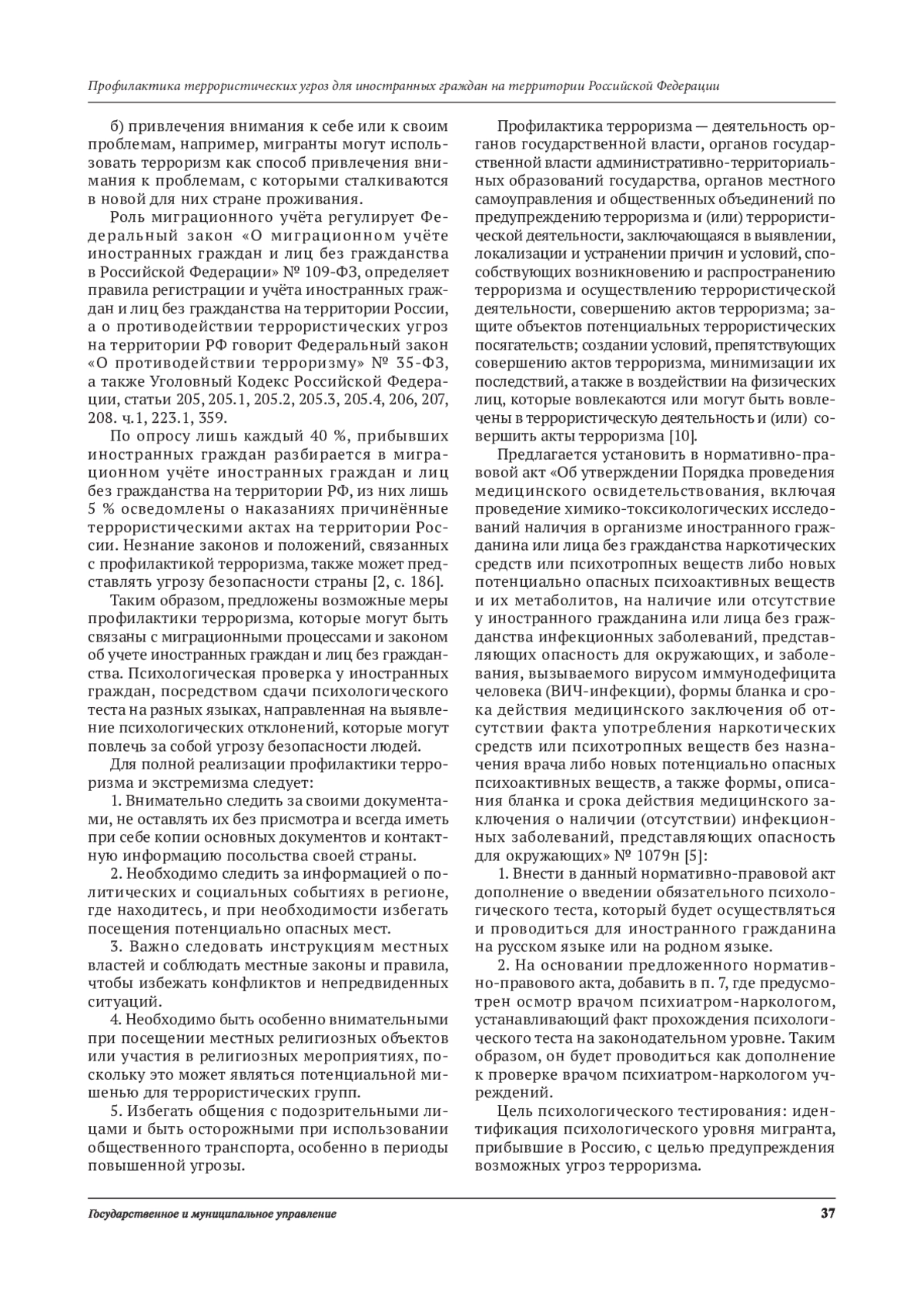 Профилактика террористических угроз для иностранных граждан на территории Российской Федерации

б) привлечения внимания к себе или к своим проблемам, например, мигранты могут использовать терроризм как способ привлечения внимания к проблемам, с которыми сталкиваются в новой для них стране проживания.

Роль миграционного учёта регулирует Федеральный закон «О миграционном учёте иностранных граждан и лиц без гражданства в Российской Федерации» № 109-ФЗ, определяет правила регистрации и учёта иностранных граждан и лиц без гражданства на территории России, а о противодействии террористических угроз на территории РФ говорит Федеральный закон «О противодействии терроризму» № 35-ФЗ, а также Уголовный Кодекс Российской Федерации, статьи 205, 205.1, 205.2, 205.3, 205.4, 206, 207, 208. ч.1, 223.1, 359.

По опросу лишь каждый 40 %, прибывших иностранных граждан разбирается в миграционном учёте иностранных граждан и лиц без гражданства на территории РФ, из них лишь 5 % осведомлены о наказаниях причинённые террористическими актах на территории России. Незнание законов и положений, связанных с профилактикой терроризма, также может представлять угрозу безопасности страны [2, с. 186].

Таким образом, предложены возможные меры профилактики терроризма, которые могут быть связаны с миграционными процессами и законом об учете иностранных граждан и лиц без гражданства. Психологическая проверка у иностранных граждан, посредством сдачи психологического теста на разных языках, направленная на выявление психологических отклонений, которые могут повлечь за собой угрозу безопасности людей.

Для полной реализации профилактики терроризма и экстремизма следует:

1. Внимательно следить за своими документами, не оставлять их без присмотра и всегда иметь при себе копии основных документов и контактную информацию посольства своей страны.

2. Необходимо следить за информацией о политических и социальных событиях в регионе, где находитесь, и при необходимости избегать посещения потенциально опасных мест.

3. Важно следовать инструкциям местных властей и соблюдать местные законы и правила, чтобы избежать конфликтов и непредвиденных ситуаций.

4. Необходимо быть особенно внимательными при посещении местных религиозных объектов или участия в религиозных мероприятиях, поскольку это может являться потенциальной мишенью для террористических групп.

5. Избегать общения с подозрительными лицами и быть осторожными при использовании общественного транспорта, особенно в периоды повышенной угрозы.

Профилактика терроризма — деятельность органов государственной власти, органов государственной власти административно-территориальных образований государства, органов местного самоуправления и общественных объединений по предупреждению терроризма и (или) террористической деятельности, заключающаяся в выявлении, локализации и устранении причин и условий, способствующих возникновению и распространению терроризма и осуществлению террористической деятельности, совершению актов терроризма; защите объектов потенциальных террористических посягательств; создании условий, препятствующих совершению актов терроризма, минимизации их последствий, а также в воздействии на физических лиц, которые вовлекаются или могут быть вовлечены в террористическую деятельность и (или) совершить акты терроризма [10].

Предлагается установить в нормативно-правовой акт «Об утверждении Порядка проведения медицинского освидетельствования, включая проведение химико-токсикологических исследований наличия в организме иностранного гражданина или лица без гражданства наркотических средств или психотропных веществ либо новых потенциально опасных психоактивных веществ и их метаболитов, на наличие или отсутствие у иностранного гражданина или лица без гражданства инфекционных заболеваний, представляющих опасность для окружающих, и заболевания, вызываемого вирусом иммунодефицита человека (ВИЧ-инфекции), формы бланка и срока действия медицинского заключения об отсутствии факта употребления наркотических средств или психотропных веществ без назначения врача либо новых потенциально опасных психоактивных веществ, а также формы, описания бланка и срока действия медицинского заключения о наличии (отсутствии) инфекционных заболеваний, представляющих опасность для окружающих» № 1079н [5]:

1. Внести в данный нормативно-правовой акт дополнение о введении обязательного психологического теста, который будет осуществляться и проводиться для иностранного гражданина на русском языке или на родном языке.

2. На основании предложенного нормативно-правового акта, добавить в п. 7, где предусмотрен осмотр врачом психиатром-наркологом, устанавливающий факт прохождения психологического теста на законодательном уровне. Таким образом, он будет проводиться как дополнение к проверке врачом психиатром-наркологом учреждений.

Цель психологического тестирования: идентификация психологического уровня мигранта, прибывшие в Россию, с целью предупреждения возможных угроз терроризма.

Государственное и муниципальное управление

37